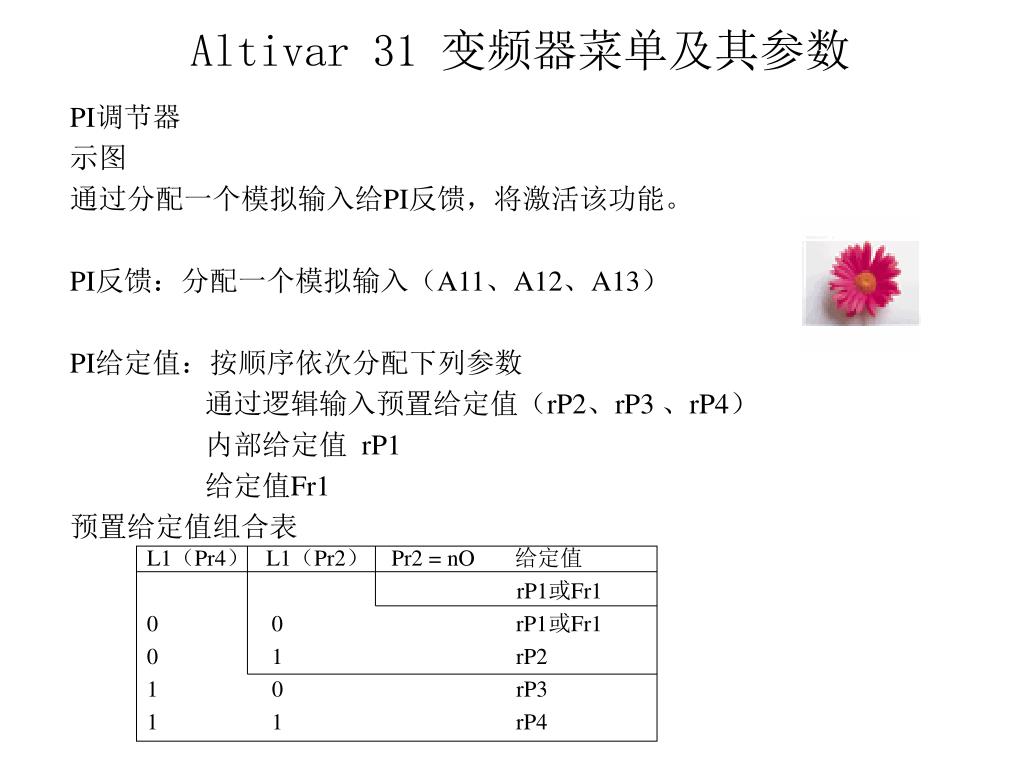 Altivar 31 变频器菜单及其参数

PI调节器
示图
通过分配一个模拟输入给PI反馈，将激活该功能。

PI反馈：分配一个模拟输入（A11、A12、A13）

PI给定值：按顺序依次分配下列参数
通过逻辑输入预置给定值（rP2、rP3 、rP4）
内部给定值 rP1
给定值Fr1
预置给定值组合表

| L1（Pr4） | L1（Pr2） | Pr2 = nO | 给定值 |
|---|---|---|---|
| | | | rP1或Fr1 |
| 0 | 0 | | rP1或Fr1 |
| 0 | 1 | | rP2 |
| 1 | 0 | | rP3 |
| 1 | 1 | | rP4 |